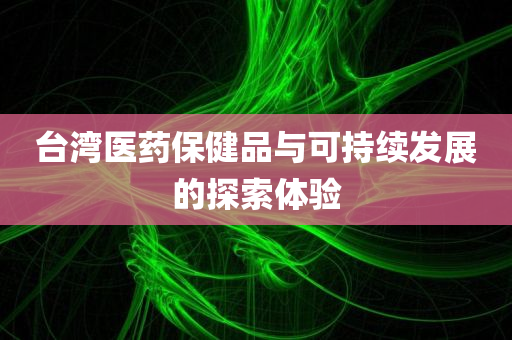 台湾医药保健品与可持续发展的探索体验